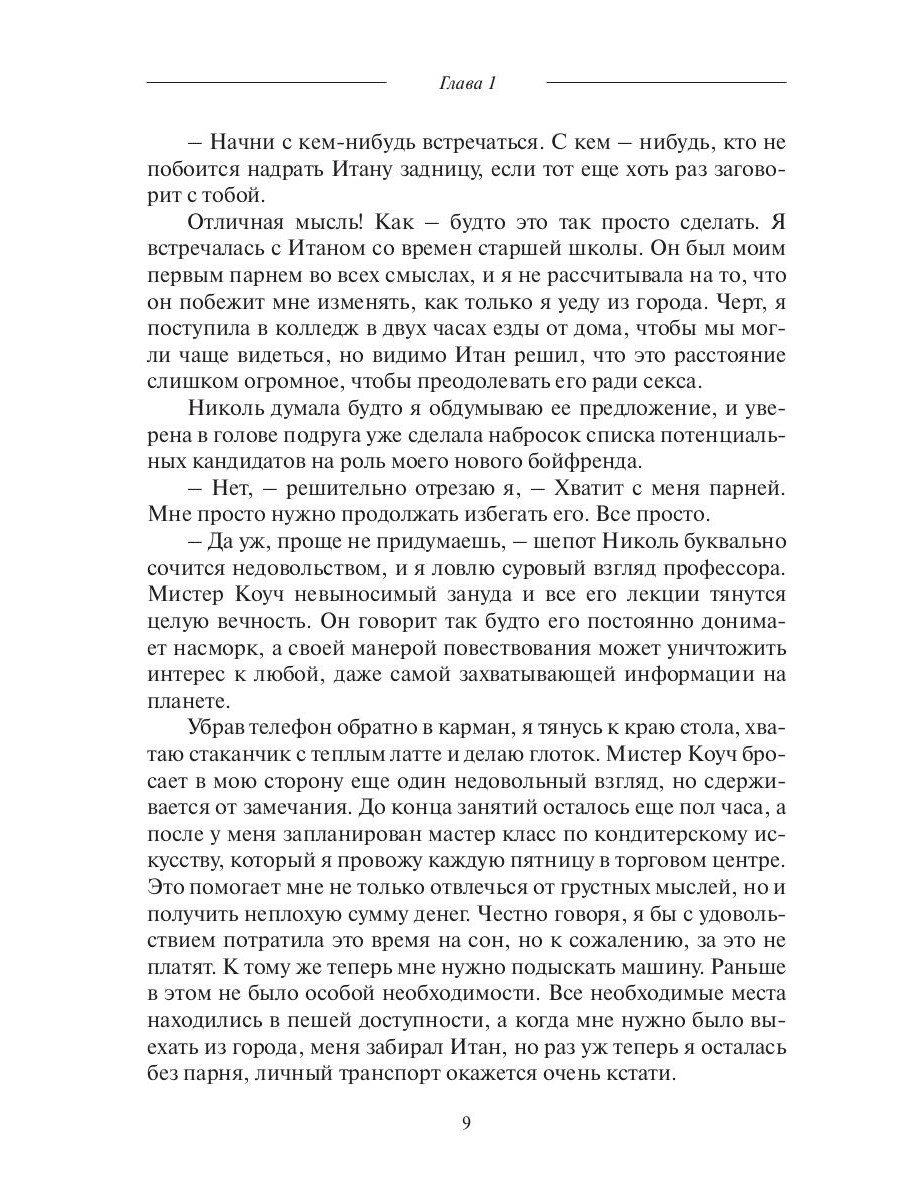 Глава 1

– Начни с кем-нибудь встречаться. С кем – нибудь, кто не побоится надрать Итану задницу, если тот еще хоть раз заговорит с тобой.

Отличная мысль! Как – будто это так просто сделать. Я встречалась с Итаном со времен старшей школы. Он был моим первым парнем во всех смыслах, и я не рассчитывала на то, что он побежит мне изменять, как только я уеду из города. Черт, я поступила в колледж в двух часах езды от дома, чтобы мы могли чаще видеться, но видимо Итан решил, что это расстояние слишком огромное, чтобы преодолевать его ради секса.

Николь думала будто я обдумываю ее предложение, и уверена в голове подруга уже сделала набросок списка потенциальных кандидатов на роль моего нового бойфренда.

– Нет, – решительно отрезаю я, – Хватит с меня парней. Мне просто нужно продолжать избегать его. Все просто.

– Да уж, проще не придумаешь, – шепот Николь буквально сочится недовольством, и я ловлю суровый взгляд профессора. Мистер Коуч невыносимый зануда и все его лекции тянутся целую вечность. Он говорит так будто его постоянно донимает насморк, а своей манерой повествования может уничтожить интерес к любой, даже самой захватывающей информации на планете.

Убрав телефон обратно в карман, я тянусь к краю стола, хватаю стаканчик с теплым латте и делаю глоток. Мистер Коуч бросает в мою сторону еще один недовольный взгляд, но сдерживается от замечания. До конца занятий осталось еще пол часа, а после у меня запланирован мастер класс по кондитерскому искусству, который я провожу каждую пятницу в торговом центре. Это помогает мне не только отвлечься от грустных мыслей, но и получить неплохую сумму денег. Честно говоря, я бы с удовольствием потратила это время на сон, но к сожалению, за это не платят. К тому же теперь мне нужно подыскать машину. Раньше в этом не было особой необходимости. Все необходимые места находились в пешей доступности, а когда мне нужно было выехать из города, меня забирал Итан, но раз уж теперь я осталась без парня, личный транспорт окажется очень кстати.

9